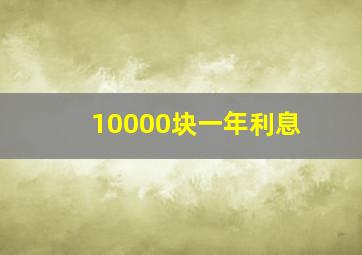 10000块一年利息